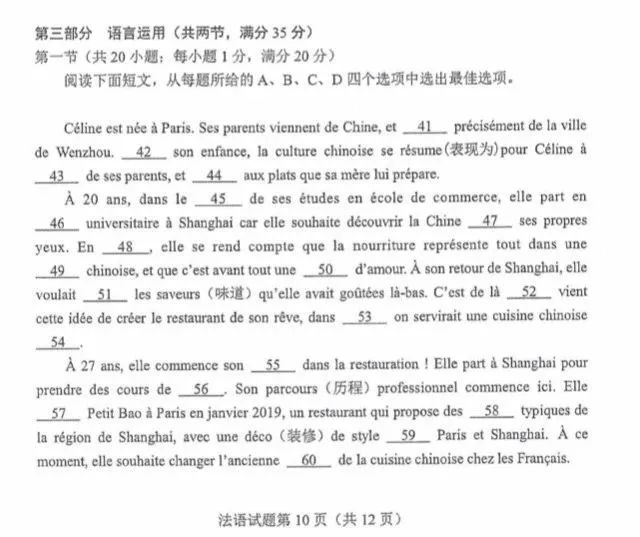 第三部分　语言运用（共两节，满分 35 分）
第一节（共 20 小题：每小题 1 分，满分 20 分）
阅读下面短文，从每题所给的 A、B、C、D 四个选项中选出最佳选项。

Céline est née à Paris. Ses parents viennent de Chine, et __41__ précisément de la ville de Wenzhou. __42__ son enfance, la culture chinoise se résume(表现为)pour Céline à __43__ de ses parents, et __44__ aux plats que sa mère lui prépare.

À 20 ans, dans le __45__ de ses études en école de commerce, elle part en __46__ universitaire à Shanghai car elle souhaite découvrir la Chine __47__ ses propres yeux. En __48__, elle se rend compte que la nourriture représente tout dans une __49__ chinoise, et que c'est avant tout une __50__ d'amour. À son retour de Shanghai, elle voulait __51__ les saveurs（味道）qu'elle avait goûtées là-bas. C'est de là __52__ vient cette idée de créer le restaurant de son rêve, dans __53__ on servirait une cuisine chinoise __54__.

À 27 ans, elle commence son __55__ dans la restauration ! Elle part à Shanghai pour prendre des cours de __56__. Son parcours（历程）professionnel commence ici. Elle __57__ Petit Bao à Paris en janvier 2019, un restaurant qui propose des __58__ typiques de la région de Shanghai, avec une déco（装修）de style __59__ Paris et Shanghai. À ce moment, elle souhaite changer l'ancienne __60__ de la cuisine chinoise chez les Français.

法语试题第 10 页（共 12 页）